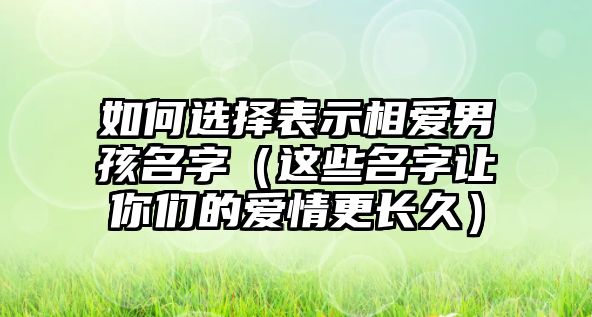 如何选择表示相爱男孩名字（这些名字让你们的爱情更长久）